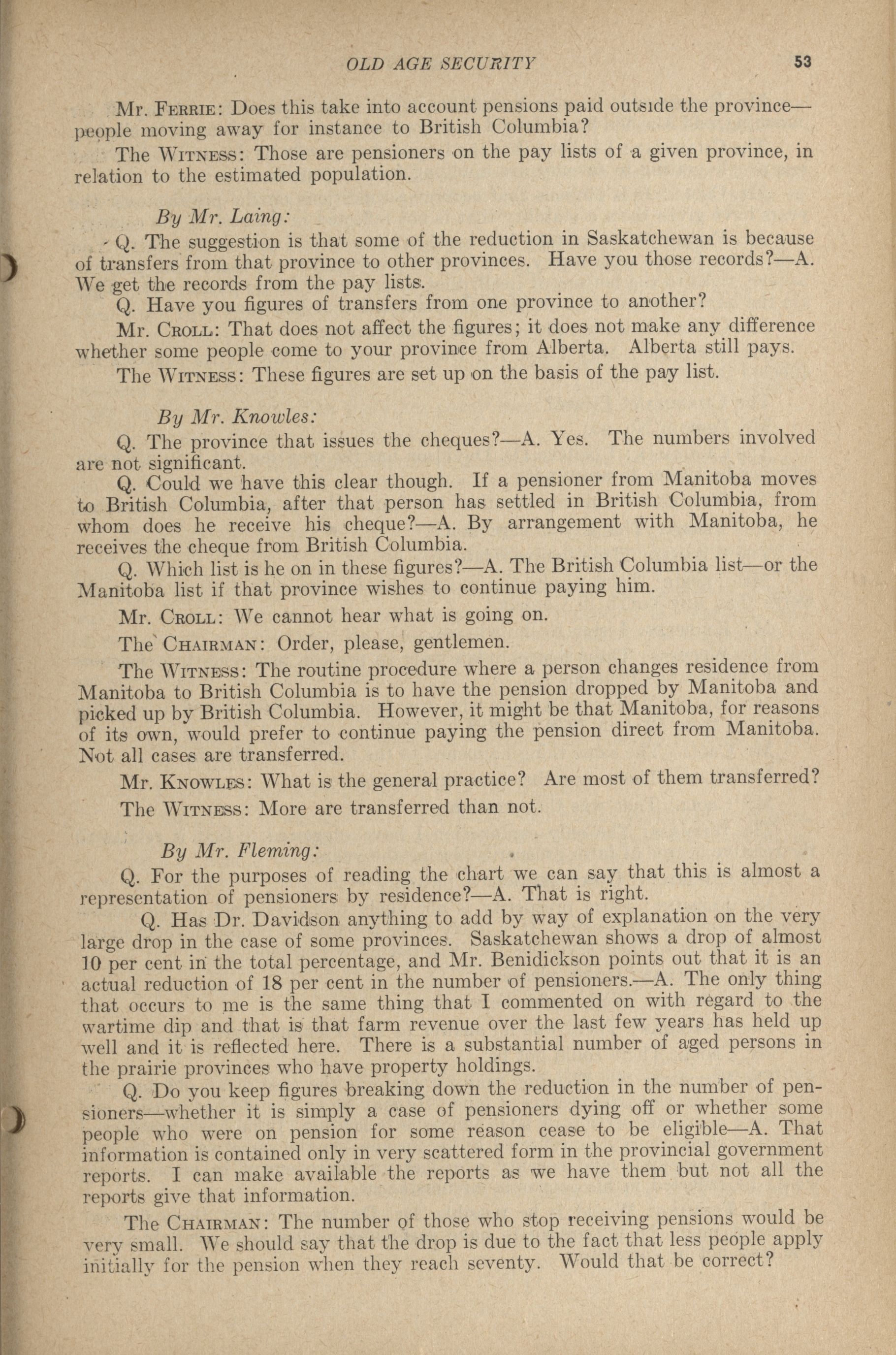 OLD AGE SECURITY 53

Mr. FERRIE: Does this take into account pensions paid outside the province—people moving away for instance to British Columbia?

The WITNESS: Those are pensioners on the pay lists of a given province, in relation to the estimated population.

By Mr. Laing:

Q. The suggestion is that some of the reduction in Saskatchewan is because of transfers from that province to other provinces. Have you those records?—A. We get the records from the pay lists.

Q. Have you figures of transfers from one province to another?

Mr. CROLL: That does not affect the figures; it does not make any difference whether some people come to your province from Alberta. Alberta still pays.

The WITNESS: These figures are set up on the basis of the pay list.

By Mr. Knowles:

Q. The province that issues the cheques?—A. Yes. The numbers involved are not significant.

Q. Could we have this clear though. If a pensioner from Manitoba moves to British Columbia, after that person has settled in British Columbia, from whom does he receive his cheque?—A. By arrangement with Manitoba, he receives the cheque from British Columbia.

Q. Which list is he on in these figures?—A. The British Columbia list—or the Manitoba list if that province wishes to continue paying him.

Mr. CROLL: We cannot hear what is going on.

The CHAIRMAN: Order, please, gentlemen.

The WITNESS: The routine procedure where a person changes residence from Manitoba to British Columbia is to have the pension dropped by Manitoba and picked up by British Columbia. However, it might be that Manitoba, for reasons of its own, would prefer to continue paying the pension direct from Manitoba. Not all cases are transferred.

Mr. KNOWLES: What is the general practice? Are most of them transferred?

The WITNESS: More are transferred than not.

By Mr. Fleming:

Q. For the purposes of reading the chart we can say that this is almost a representation of pensioners by residence?—A. That is right.

Q. Has Dr. Davidson anything to add by way of explanation on the very large drop in the case of some provinces. Saskatchewan shows a drop of almost 10 per cent in the total percentage, and Mr. Benidickson points out that it is an actual reduction of 18 per cent in the number of pensioners.—A. The only thing that occurs to me is the same thing that I commented on with regard to the wartime dip and that is that farm revenue over the last few years has held up well and it is reflected here. There is a substantial number of aged persons in the prairie provinces who have property holdings.

Q. Do you keep figures breaking down the reduction in the number of pensioners—whether it is simply a case of pensioners dying off or whether some people who were on pension for some reason cease to be eligible—A. That information is contained only in very scattered form in the provincial government reports. I can make available the reports as we have them but not all the reports give that information.

The CHAIRMAN: The number of those who stop receiving pensions would be very small. We should say that the drop is due to the fact that less people apply initially for the pension when they reach seventy. Would that be correct?